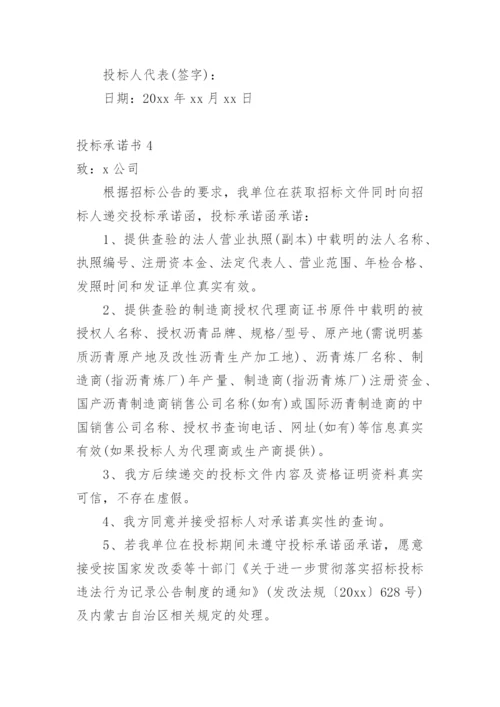 投标人代表(签字)：

日期：20xx 年 xx 月 xx 日

投标承诺书 4

致：x 公司

根据招标公告的要求，我单位在获取招标文件同时向招标人递交投标承诺函，投标承诺函承诺：

1、提供查验的法人营业执照(副本)中载明的法人名称、执照编号、注册资本金、法定代表人、营业范围、年检合格、发照时间和发证单位真实有效。

2、提供查验的制造商授权代理商证书原件中载明的被授权人名称、授权沥青品牌、规格/型号、原产地(需说明基质沥青原产地及改性沥青生产加工地)、沥青炼厂名称、制造商(指沥青炼厂)年产量、制造商(指沥青炼厂)注册资金、国产沥青制造商销售公司名称(如有)或国际沥青制造商的中国销售公司名称、授权书查询电话、网址(如有)等信息真实有效(如果投标人为代理商或生产商提供)。

3、我方后续递交的投标文件内容及资格证明资料真实可信，不存在虚假。

4、我方同意并接受招标人对承诺真实性的查询。

5、若我单位在投标期间未遵守投标承诺函承诺，愿意接受按国家发改委等十部门《关于进一步贯彻落实招标投标违法行为记录公告制度的通知》(发改法规〔20xx〕628 号)及内蒙古自治区相关规定的处理。